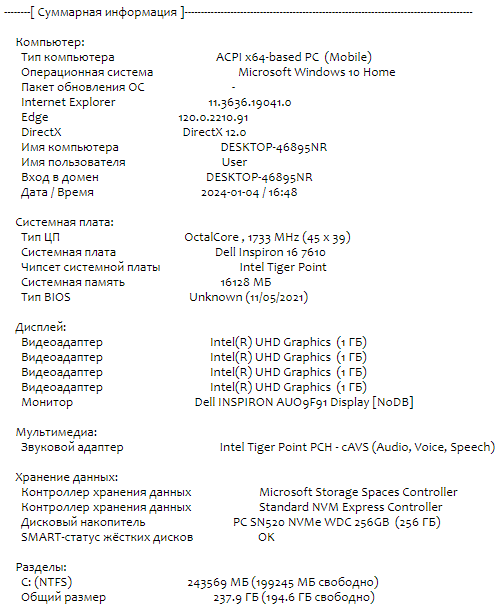 --------[ Суммарная информация ]------------------------------------------------------------------------------------

Компьютер:
Тип компьютера ACPI x64-based PC (Mobile)
Операционная система Microsoft Windows 10 Home
Пакет обновления ОС -
Internet Explorer 11.3636.19041.0
Edge 120.0.2210.91
DirectX DirectX 12.0
Имя компьютера DESKTOP-46895NR
Имя пользователя User
Вход в домен DESKTOP-46895NR
Дата / Время 2024-01-04 / 16:48

Системная плата:
Тип ЦП OctalCore , 1733 MHz (45 x 39)
Системная плата Dell Inspiron 16 7610
Чипсет системной платы Intel Tiger Point
Системная память 16128 МБ
Тип BIOS Unknown (11/05/2021)

Дисплей:
Видеоадаптер Intel(R) UHD Graphics (1 ГБ)
Видеоадаптер Intel(R) UHD Graphics (1 ГБ)
Видеоадаптер Intel(R) UHD Graphics (1 ГБ)
Видеоадаптер Intel(R) UHD Graphics (1 ГБ)
Монитор Dell INSPIRON AUO9F91 Display [NoDB]

Мультимедиа:
Звуковой адаптер Intel Tiger Point PCH - cAVS (Audio, Voice, Speech)

Хранение данных:
Контроллер хранения данных Microsoft Storage Spaces Controller
Контроллер хранения данных Standard NVM Express Controller
Дисковый накопитель PC SN520 NVMe WDC 256GB (256 ГБ)
SMART-статус жёстких дисков OK

Разделы:
C: (NTFS) 243569 МБ (199245 МБ свободно)
Общий размер 237.9 ГБ (194.6 ГБ свободно)